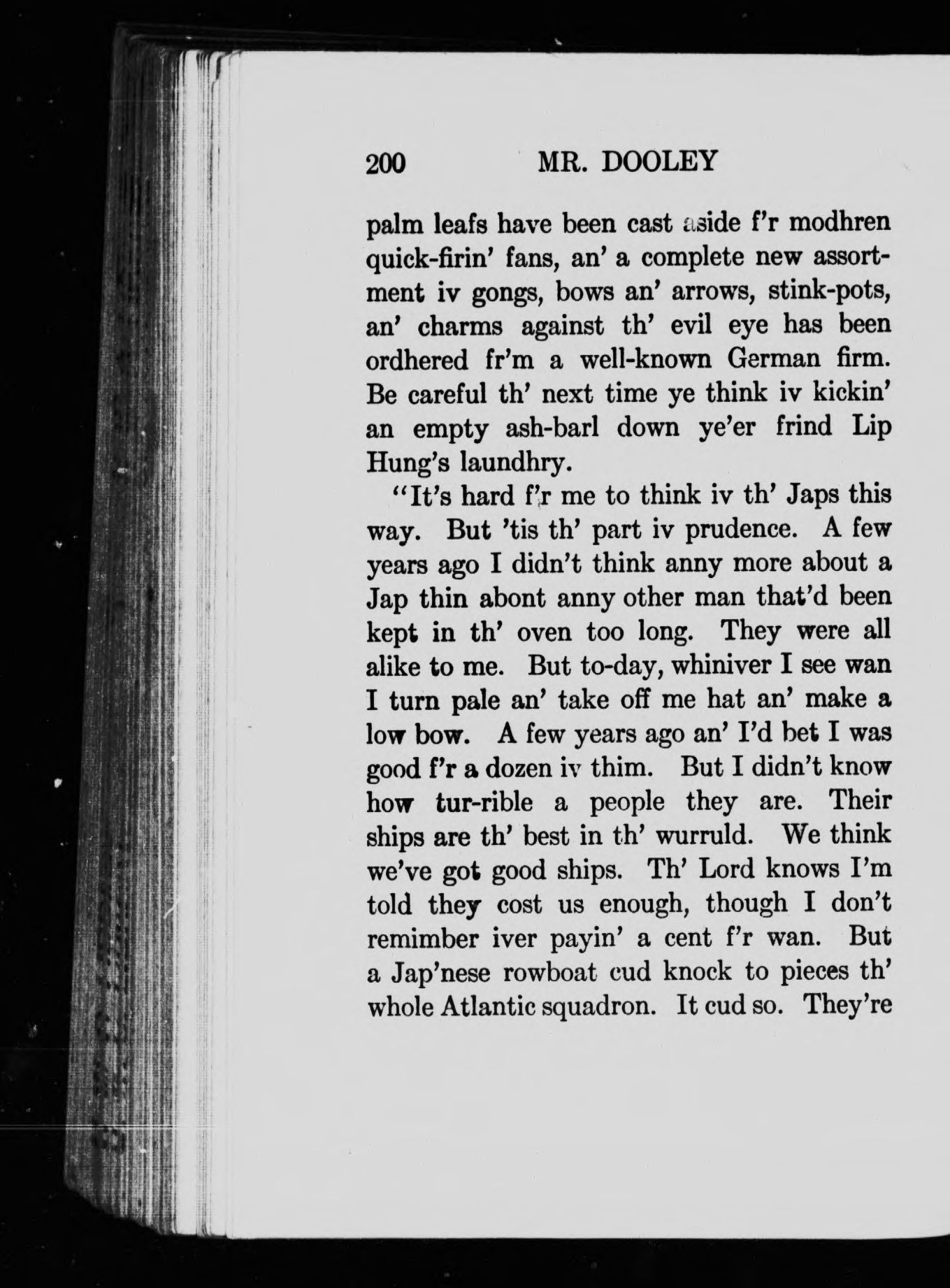 200 MR. DOOLEY

palm leafs have been cast aside f'r modhren quick-firin' fans, an' a complete new assortment iv gongs, bows an' arrows, stink-pots, an' charms against th' evil eye has been ordhered fr'm a well-known German firm. Be careful th' next time ye think iv kickin' an empty ash-barl down ye'er frind Lip Hung's laundhry.

"It's hard f'r me to think iv th' Japs this way. But 'tis th' part iv prudence. A few years ago I didn't think anny more about a Jap thin abont anny other man that'd been kept in th' oven too long. They were all alike to me. But to-day, whiniver I see wan I turn pale an' take off me hat an' make a low bow. A few years ago an' I'd bet I was good f'r a dozen iv thim. But I didn't know how tur-rible a people they are. Their ships are th' best in th' wurruld. We think we've got good ships. Th' Lord knows I'm told they cost us enough, though I don't remimber iver payin' a cent f'r wan. But a Jap'nese rowboat cud knock to pieces th' whole Atlantic squadron. It cud so. They're